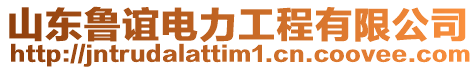 山东鲁谊电力工程有限公司
http://jntrudalattim1.cn.coovee.com